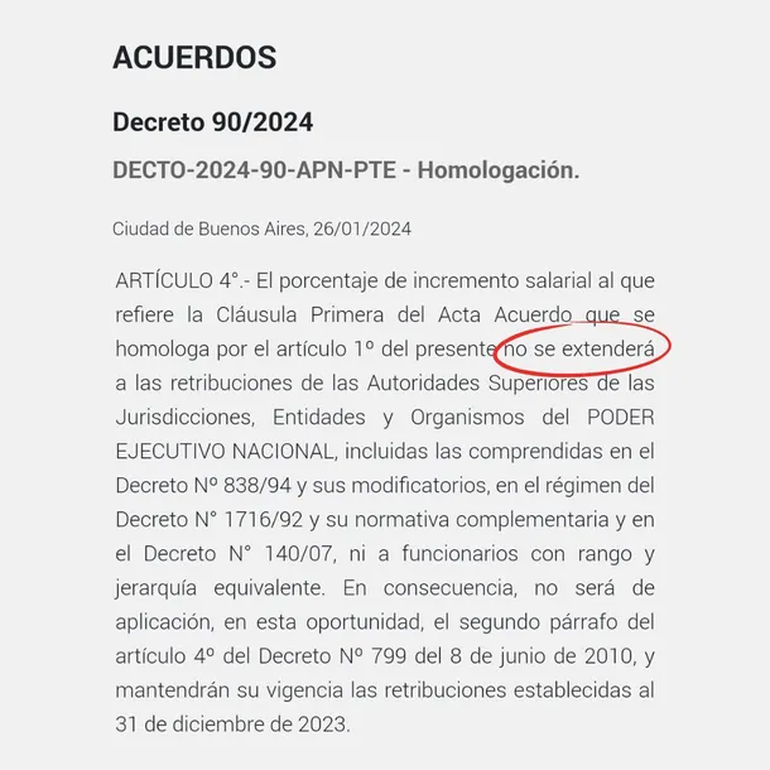 ACUERDOS

Decreto 90/2024

DECTO-2024-90-APN-PTE - Homologación.

Ciudad de Buenos Aires, 26/01/2024

ARTÍCULO 4°.- El porcentaje de incremento salarial al que refiere la Cláusula Primera del Acta Acuerdo que se homologa por el artículo 1º del presente no se extenderá a las retribuciones de las Autoridades Superiores de las Jurisdicciones, Entidades y Organismos del PODER EJECUTIVO NACIONAL, incluidas las comprendidas en el Decreto Nº 838/94 y sus modificatorios, en el régimen del Decreto N° 1716/92 y su normativa complementaria y en el Decreto N° 140/07, ni a funcionarios con rango y jerarquía equivalente. En consecuencia, no será de aplicación, en esta oportunidad, el segundo párrafo del artículo 4º del Decreto Nº 799 del 8 de junio de 2010, y mantendrán su vigencia las retribuciones establecidas al 31 de diciembre de 2023.